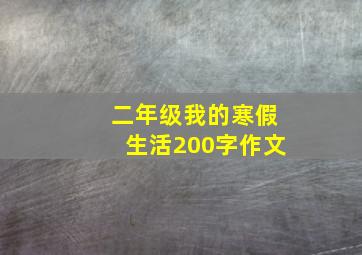 二年级我的寒假生活200字作文